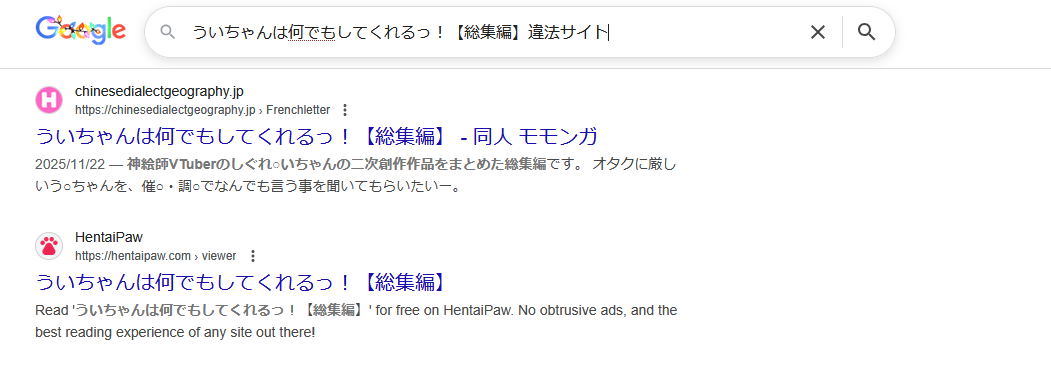 Google

ういちゃんは何でもしてくれるっ！【総集編】違法サイト

chinesedialectgeography.jp
https://chinesedialectgeography.jp › Frenchletter
ういちゃんは何でもしてくれるっ！【総集編】 - 同人 モモンガ
2025/11/22 — 神絵師VTuberのしぐれ○いちゃんの二次創作作品をまとめた総集編です。 オタクに厳しいう○ちゃんを、催○・調○でなんでも言う事を聞いてもらいたいー。

HentaiPaw
https://hentaipaw.com › viewer
ういちゃんは何でもしてくれるっ！【総集編】
Read 'ういちゃんは何でもしてくれるっ！【総集編】' for free on HentaiPaw. No obtrusive ads, and the best reading experience of any site out there!